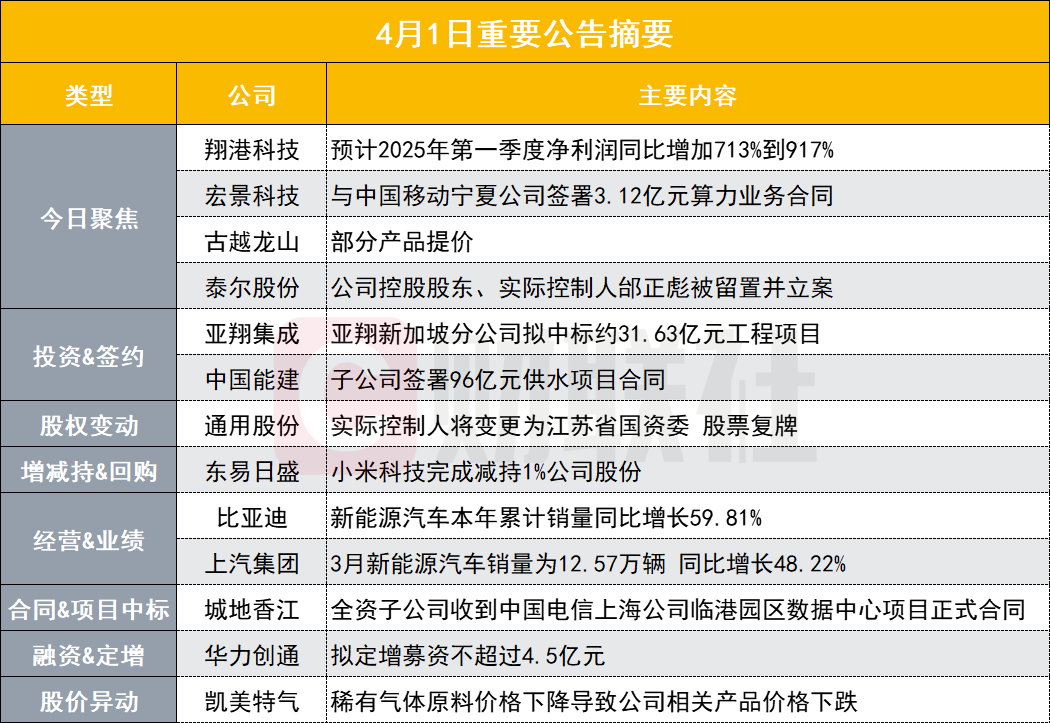 4月1日重要公告摘要

| 类型 | 公司 | 主要内容 |
|---|---|---|
| 今日聚焦 | 翔港科技 | 预计2025年第一季度净利润同比增加713%到917% |
|  | 宏景科技 | 与中国移动宁夏公司签署3.12亿元算力业务合同 |
|  | 古越龙山 | 部分产品提价 |
|  | 泰尔股份 | 公司控股股东、实际控制人邰正彪被留置并立案 |
| 投资&签约 | 亚翔集成 | 亚翔新加坡分公司拟中标约31.63亿元工程项目 |
|  | 中国能建 | 子公司签署96亿元供水项目合同 |
| 股权变动 | 通用股份 | 实际控制人将变更为江苏省国资委 股票复牌 |
| 增减持&回购 | 东易日盛 | 小米科技完成减持1%公司股份 |
| 经营&业绩 | 比亚迪 | 新能源汽车本年累计销量同比增长59.81% |
|  | 上汽集团 | 3月新能源汽车销量为12.57万辆 同比增长48.22% |
| 合同&项目中标 | 城地香江 | 全资子公司收到中国电信上海公司临港园区数据中心项目正式合同 |
| 融资&定增 | 华力创通 | 拟定增募资不超过4.5亿元 |
| 股价异动 | 凯美特气 | 稀有气体原料价格下降导致公司相关产品价格下跌 |

财联社